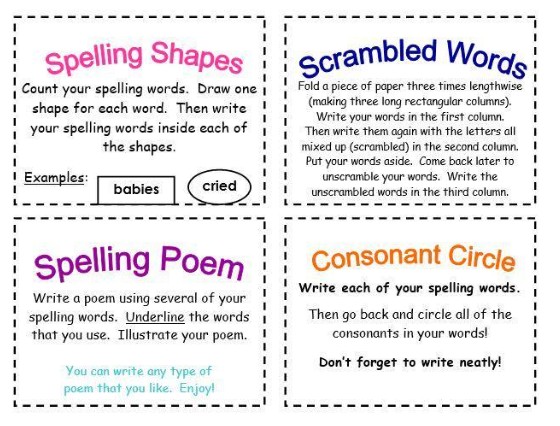 Spelling Shapes

Count your spelling words. Draw one shape for each word. Then write your spelling words inside each of the shapes.

Examples: babies cried

Scrambled Words

Fold a piece of paper three times lengthwise (making three long rectangular columns). Write your words in the first column. Then write them again with the letters all mixed up (scrambled) in the second column. Put your words aside. Come back later to unscramble your words. Write the unscrambled words in the third column.

Spelling Poem

Write a poem using several of your spelling words. Underline the words that you use. Illustrate your poem.

You can write any type of poem that you like. Enjoy!

Consonant Circle

Write each of your spelling words.

Then go back and circle all of the consonants in your words!

Don't forget to write neatly!